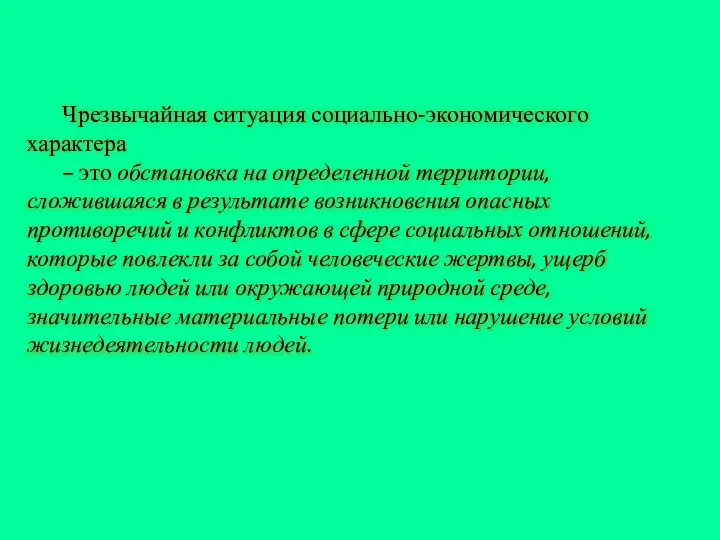 Чрезвычайная ситуация социально-экономического характера

– это обстановка на определенной территории, сложившаяся в результате возникновения опасных противоречий и конфликтов в сфере социальных отношений, которые повлекли за собой человеческие жертвы, ущерб здоровью людей или окружающей природной среде, значительные материальные потери или нарушение условий жизнедеятельности людей.